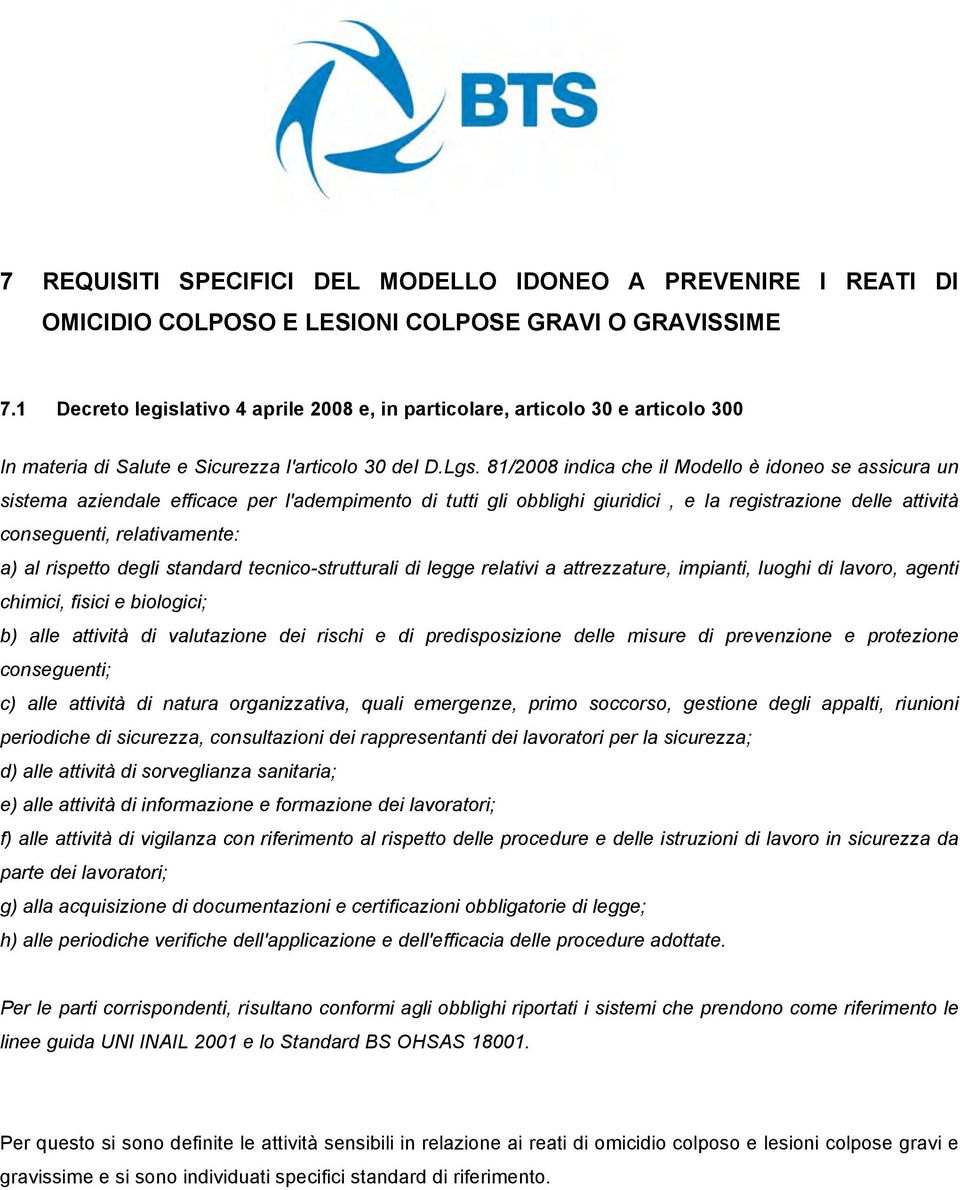 BTS

7 REQUISITI SPECIFICI DEL MODELLO IDONEO A PREVENIRE I REATI DI OMICIDIO COLPOSO E LESIONI COLPOSE GRAVI O GRAVISSIME

7.1 Decreto legislativo 4 aprile 2008 e, in particolare, articolo 30 e articolo 300

In materia di Salute e Sicurezza l'articolo 30 del D.Lgs. 81/2008 indica che il Modello è idoneo se assicura un sistema aziendale efficace per l'adempimento di tutti gli obblighi giuridici , e la registrazione delle attività conseguenti, relativamente:

a) al rispetto degli standard tecnico-strutturali di legge relativi a attrezzature, impianti, luoghi di lavoro, agenti chimici, fisici e biologici;

b) alle attività di valutazione dei rischi e di predisposizione delle misure di prevenzione e protezione conseguenti;

c) alle attività di natura organizzativa, quali emergenze, primo soccorso, gestione degli appalti, riunioni periodiche di sicurezza, consultazioni dei rappresentanti dei lavoratori per la sicurezza;

d) alle attività di sorveglianza sanitaria;

e) alle attività di informazione e formazione dei lavoratori;

f) alle attività di vigilanza con riferimento al rispetto delle procedure e delle istruzioni di lavoro in sicurezza da parte dei lavoratori;

g) alla acquisizione di documentazioni e certificazioni obbligatorie di legge;

h) alle periodiche verifiche dell'applicazione e dell'efficacia delle procedure adottate.

Per le parti corrispondenti, risultano conformi agli obblighi riportati i sistemi che prendono come riferimento le linee guida UNI INAIL 2001 e lo Standard BS OHSAS 18001.

Per questo si sono definite le attività sensibili in relazione ai reati di omicidio colposo e lesioni colpose gravi e gravissime e si sono individuati specifici standard di riferimento.